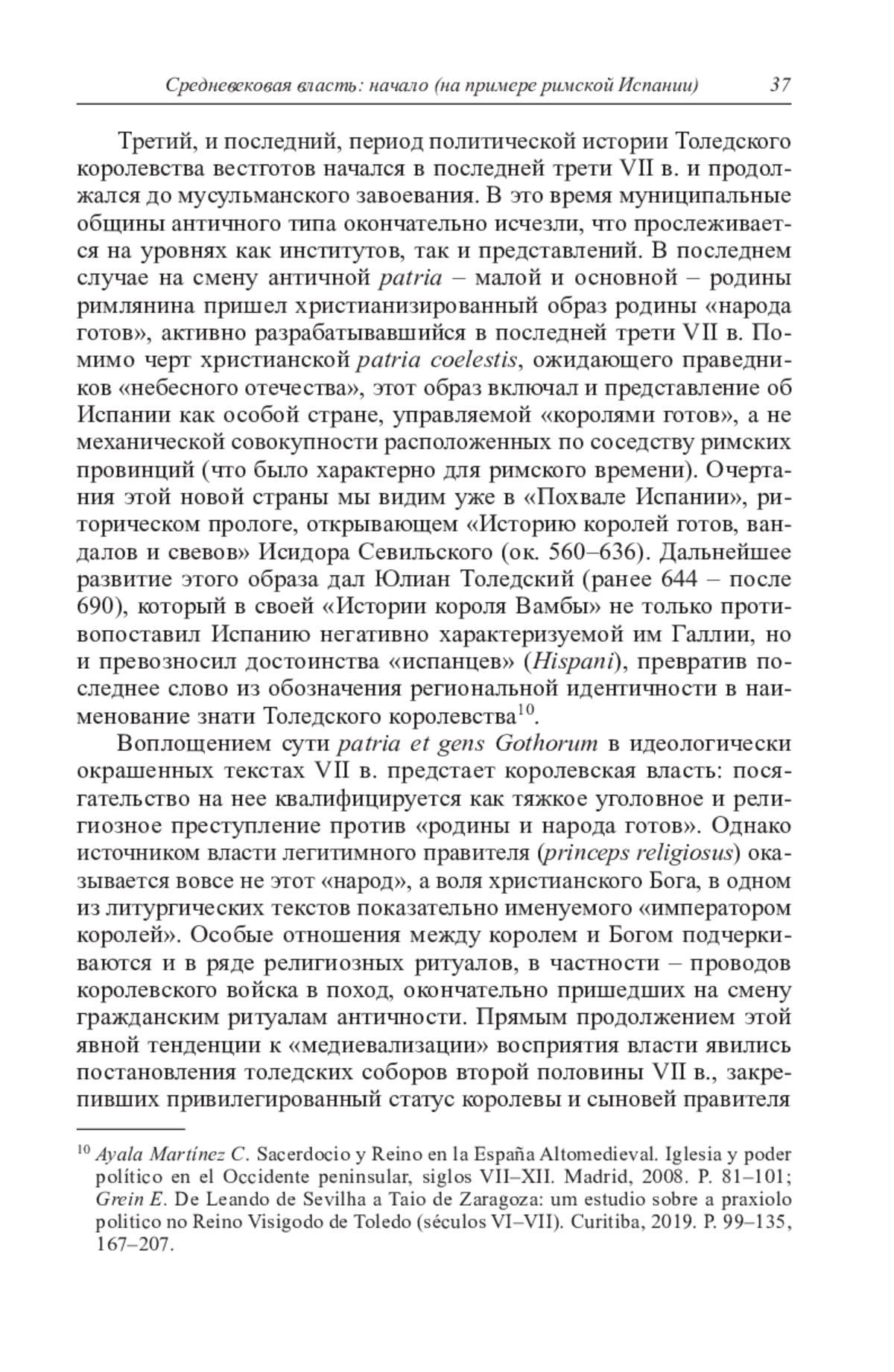 Средневековая власть: начало (на примере римской Испании) 37

Третий, и последний, период политической истории Толедского королевства вестготов начался в последней трети VII в. и продолжался до мусульманского завоевания. В это время муниципальные общины античного типа окончательно исчезли, что прослеживается на уровнях как институтов, так и представлений. В последнем случае на смену античной patria – малой и основной – родины римлянина пришел христианизированный образ родины «народа готов», активно разрабатывавшийся в последней трети VII в. Помимо черт христианской patria coelestis, ожидающего праведников «небесного отечества», этот образ включал и представление об Испании как особой стране, управляемой «королями готов», а не механической совокупности расположенных по соседству римских провинций (что было характерно для римского времени). Очертания этой новой страны мы видим уже в «Похвале Испании», риторическом прологе, открывающем «Историю королей готов, вандалов и свевов» Исидора Севильского (ок. 560–636). Дальнейшее развитие этого образа дал Юлиан Толедский (ранее 644 – после 690), который в своей «Истории короля Вамбы» не только противопоставил Испанию негативно характеризуемой им Галлии, но и превозносил достоинства «испанцев» (Hispani), превратив последнее слово из обозначения региональной идентичности в наименование знати Толедского королевства$^{10}$.

Воплощением сути patria et gens Gothorum в идеологически окрашенных текстах VII в. предстает королевская власть: посягательство на нее квалифицируется как тяжкое уголовное и религиозное преступление против «родины и народа готов». Однако источником власти легитимного правителя (princeps religiosus) оказывается вовсе не этот «народ», а воля христианского Бога, в одном из литургических текстов показательно именуемого «императором королей». Особые отношения между королем и Богом подчеркиваются и в ряде религиозных ритуалов, в частности – проводов королевского войска в поход, окончательно пришедших на смену гражданским ритуалам античности. Прямым продолжением этой явной тенденции к «медиевализации» восприятия власти явились постановления толедских соборов второй половины VII в., закрепивших привилегированный статус королевы и сыновей правителя

$^{10}$ Ayala Martínez C. Sacerdocio y Reino en la España Altomedieval. Iglesia y poder político en el Occidente peninsular, siglos VII–XII. Madrid, 2008. P. 81–101; Grein E. De Leando de Sevilha a Taio de Zaragoza: um estudio sobre a praxiolo politico no Reino Visigodo de Toledo (séculos VI–VII). Curitiba, 2019. P. 99–135, 167–207.